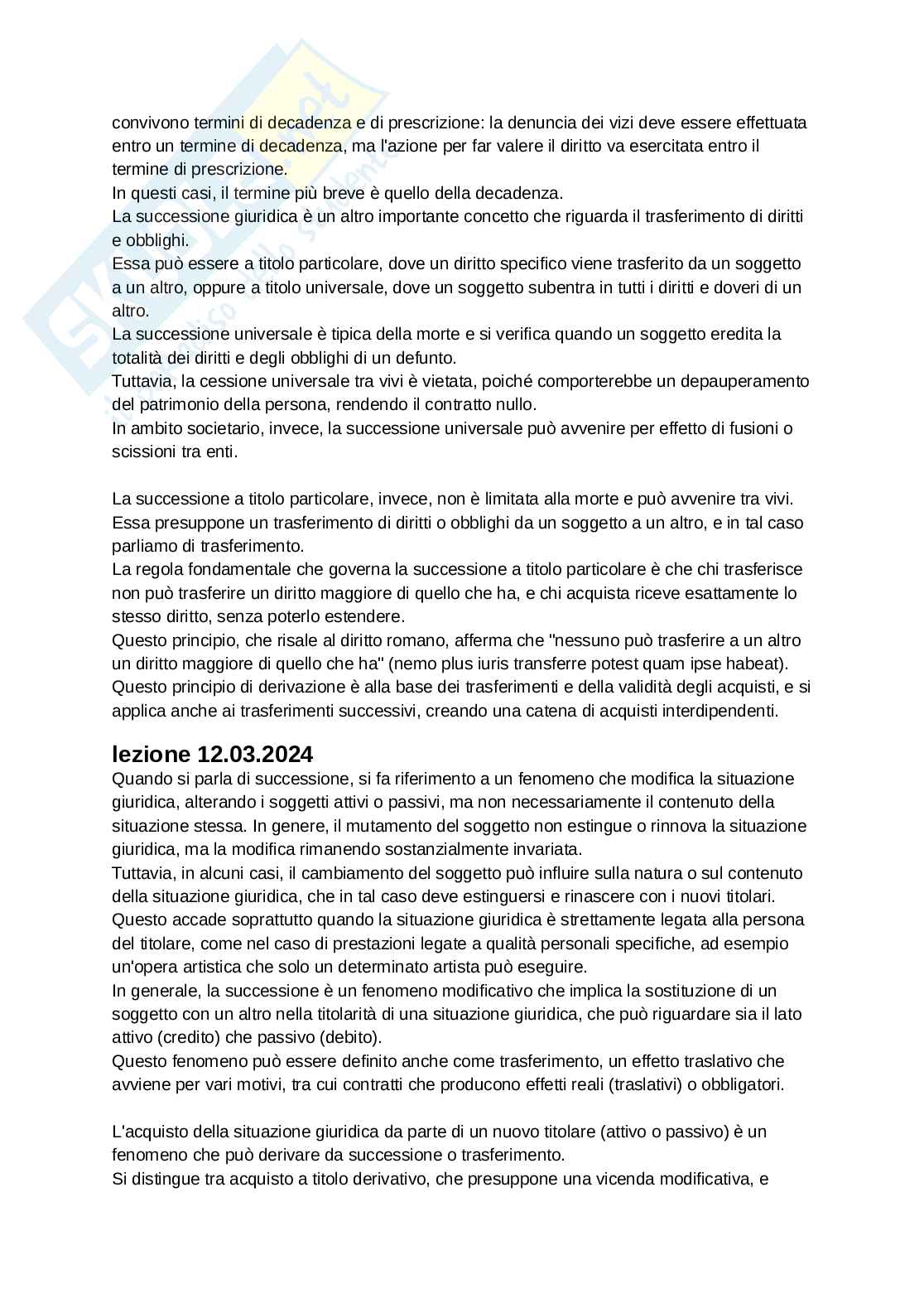 convivono termini di decadenza e di prescrizione: la denuncia dei vizi deve essere effettuata entro un termine di decadenza, ma l'azione per far valere il diritto va esercitata entro il termine di prescrizione.
In questi casi, il termine più breve è quello della decadenza.
La successione giuridica è un altro importante concetto che riguarda il trasferimento di diritti e obblighi.
Essa può essere a titolo particolare, dove un diritto specifico viene trasferito da un soggetto a un altro, oppure a titolo universale, dove un soggetto subentra in tutti i diritti e doveri di un altro.
La successione universale è tipica della morte e si verifica quando un soggetto eredita la totalità dei diritti e degli obblighi di un defunto.
Tuttavia, la cessione universale tra vivi è vietata, poiché comporterebbe un depauperamento del patrimonio della persona, rendendo il contratto nullo.
In ambito societario, invece, la successione universale può avvenire per effetto di fusioni o scissioni tra enti.

La successione a titolo particolare, invece, non è limitata alla morte e può avvenire tra vivi.
Essa presuppone un trasferimento di diritti o obblighi da un soggetto a un altro, e in tal caso parliamo di trasferimento.
La regola fondamentale che governa la successione a titolo particolare è che chi trasferisce non può trasferire un diritto maggiore di quello che ha, e chi acquista riceve esattamente lo stesso diritto, senza poterlo estendere.
Questo principio, che risale al diritto romano, afferma che "nessuno può trasferire a un altro un diritto maggiore di quello che ha" (nemo plus iuris transferre potest quam ipse habeat).
Questo principio di derivazione è alla base dei trasferimenti e della validità degli acquisti, e si applica anche ai trasferimenti successivi, creando una catena di acquisti interdipendenti.

lezione 12.03.2024
Quando si parla di successione, si fa riferimento a un fenomeno che modifica la situazione giuridica, alterando i soggetti attivi o passivi, ma non necessariamente il contenuto della situazione stessa. In genere, il mutamento del soggetto non estingue o rinnova la situazione giuridica, ma la modifica rimanendo sostanzialmente invariata.
Tuttavia, in alcuni casi, il cambiamento del soggetto può influire sulla natura o sul contenuto della situazione giuridica, che in tal caso deve estinguersi e rinascere con i nuovi titolari.
Questo accade soprattutto quando la situazione giuridica è strettamente legata alla persona del titolare, come nel caso di prestazioni legate a qualità personali specifiche, ad esempio un'opera artistica che solo un determinato artista può eseguire.
In generale, la successione è un fenomeno modificativo che implica la sostituzione di un soggetto con un altro nella titolarità di una situazione giuridica, che può riguardare sia il lato attivo (credito) che passivo (debito).
Questo fenomeno può essere definito anche come trasferimento, un effetto traslativo che avviene per vari motivi, tra cui contratti che producono effetti reali (traslativi) o obbligatori.

L'acquisto della situazione giuridica da parte di un nuovo titolare (attivo o passivo) è un fenomeno che può derivare da successione o trasferimento.
Si distingue tra acquisto a titolo derivativo, che presuppone una vicenda modificativa, e